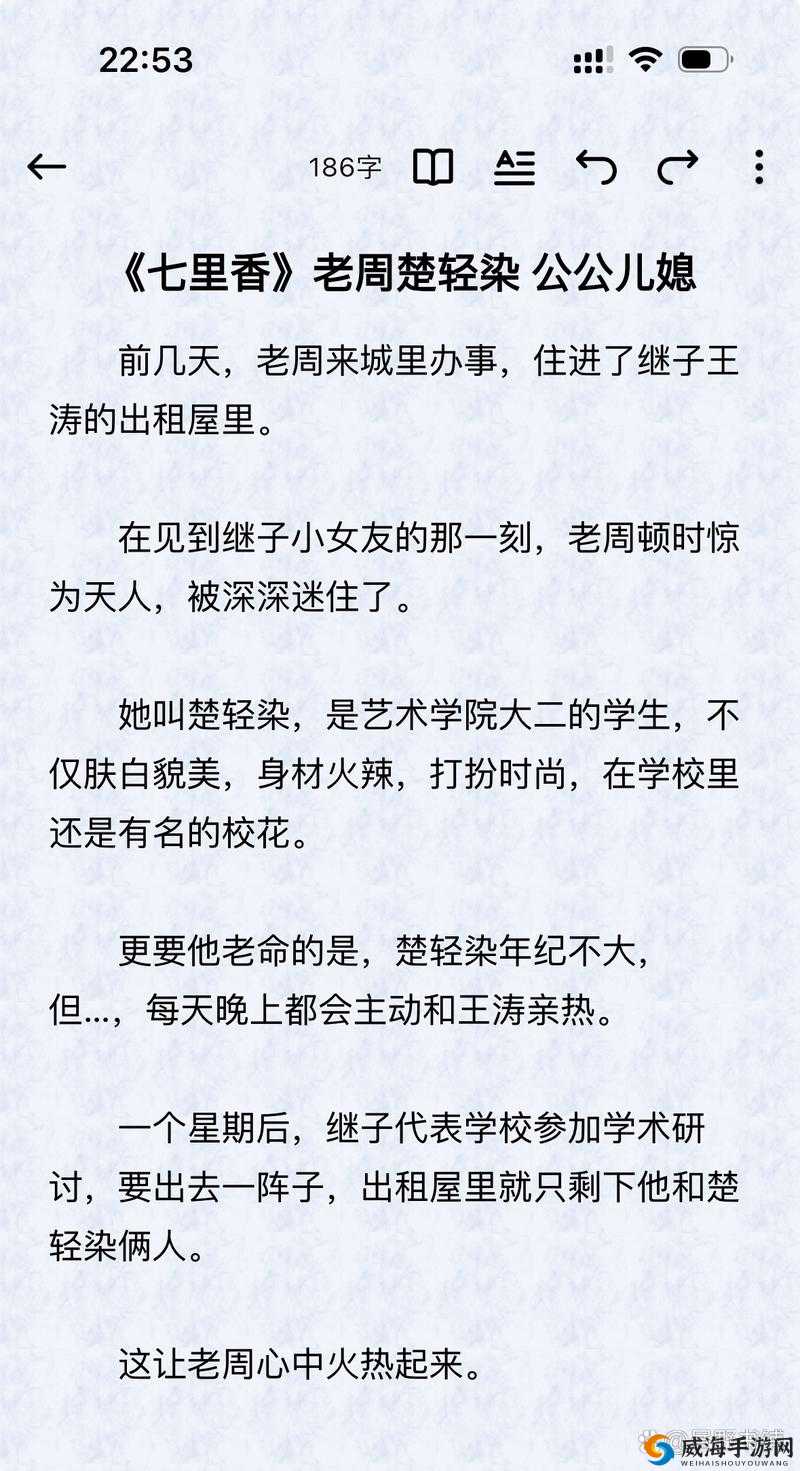 22:53

186字

《七里香》老周楚轻染 公公儿媳

前几天，老周来城里办事，住进了继子王涛的出租屋里。

在见到继子小女友的那一刻，老周顿时惊为天人，被深深迷住了。

她叫楚轻染，是艺术学院大二的学生，不仅肤白貌美，身材火辣，打扮时尚，在学校里还是有名的校花。

更要他老命的是，楚轻染年纪不大，但...，每天晚上都会主动和王涛亲热。

一个星期后，继子代表学校参加学术研讨，要出去一阵子，出租屋里就只剩下他和楚轻染俩人。

这让老周心中火热起来。

威海手游网
WEIHAISHOUYOUWANG